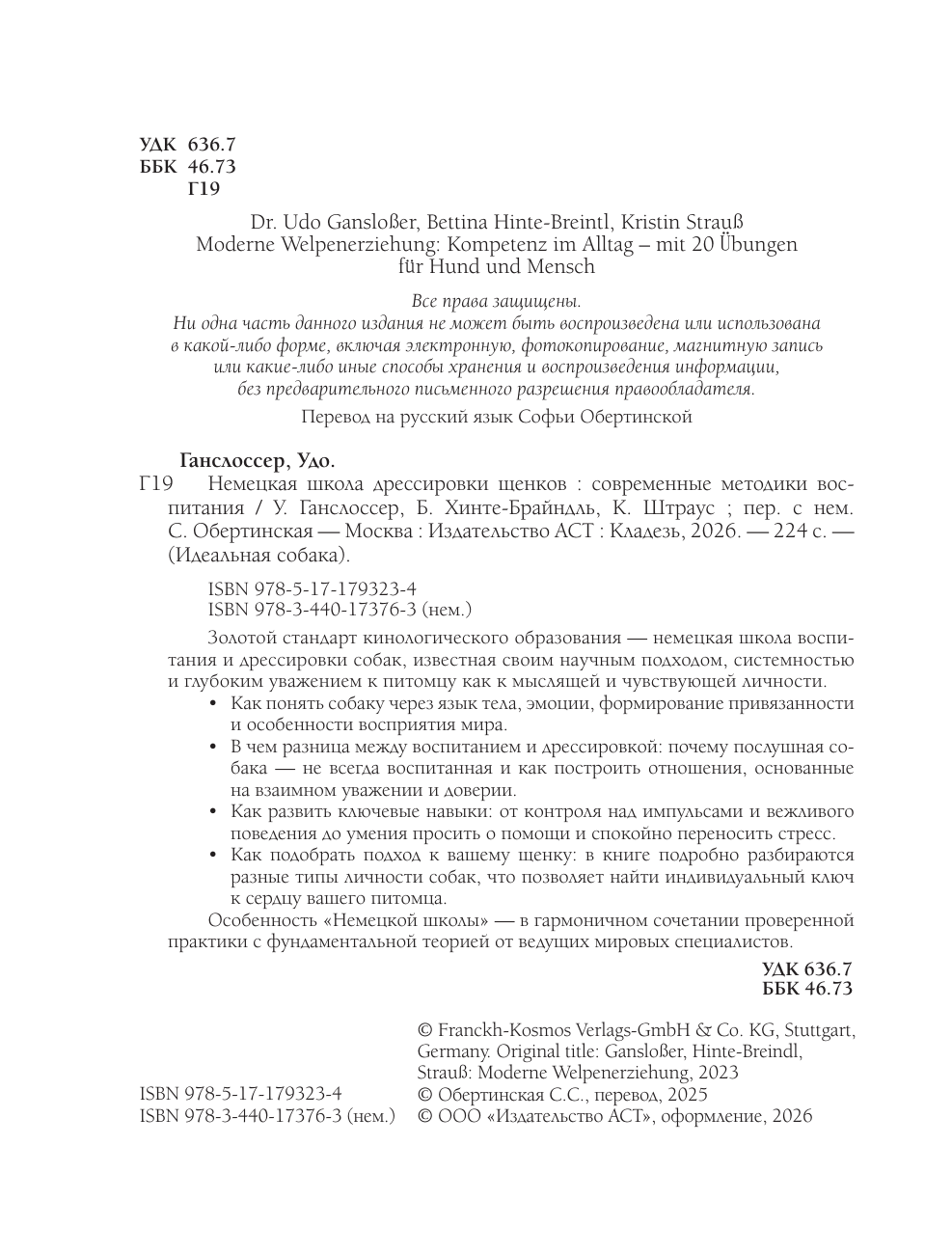 УДК 636.7
ББК 46.73
Г19

Dr. Udo Gansloßer, Bettina Hinte-Breintl, Kristin Strauß
Moderne Welpenerziehung: Kompetenz im Alltag – mit 20 Übungen für Hund und Mensch

Все права защищены.
Ни одна часть данного издания не может быть воспроизведена или использована в какой-либо форме, включая электронную, фотокопирование, магнитную запись или какие-либо иные способы хранения и воспроизведения информации, без предварительного письменного разрешения правообладателя.

Перевод на русский язык Софьи Обертинской

Ганслоссер, Удо.
Г19 Немецкая школа дрессировки щенков : современные методики воспитания / У. Ганслоссер, Б. Хинте-Брайндль, К. Штраус ; пер. с нем. С. Обертинская — Москва : Издательство АСТ : Кладезь, 2026. — 224 с. — (Идеальная собака).

ISBN 978-5-17-179323-4
ISBN 978-3-440-17376-3 (нем.)

Золотой стандарт кинологического образования — немецкая школа воспитания и дрессировки собак, известная своим научным подходом, системностью и глубоким уважением к питомцу как к мыслящей и чувствующей личности.
• Как понять собаку через язык тела, эмоции, формирование привязанности и особенности восприятия мира.
• В чем разница между воспитанием и дрессировкой: почему послушная собака — не всегда воспитанная и как построить отношения, основанные на взаимном уважении и доверии.
• Как развить ключевые навыки: от контроля над импульсами и вежливого поведения до умения просить о помощи и спокойно переносить стресс.
• Как подобрать подход к вашему щенку: в книге подробно разбираются разные типы личности собак, что позволяет найти индивидуальный ключ к сердцу вашего питомца.
Особенность «Немецкой школы» — в гармоничном сочетании проверенной практики с фундаментальной теорией от ведущих мировых специалистов.

УДК 636.7
ББК 46.73

ISBN 978-5-17-179323-4
ISBN 978-3-440-17376-3 (нем.)

© Franckh-Kosmos Verlags-GmbH & Co. KG, Stuttgart, Germany. Original title: Gansloßer, Hinte-Breindl, Strauß: Moderne Welpenerziehung, 2023
© Обертинская С.С., перевод, 2025
© ООО «Издательство АСТ», оформление, 2026